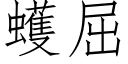 蠖屈